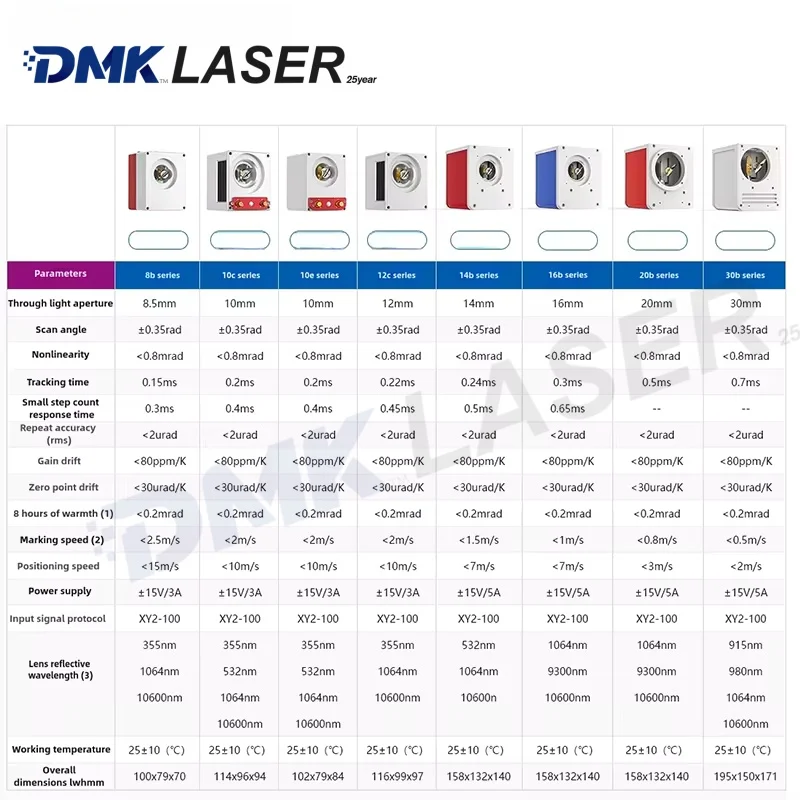 DMK LASER 25year

| Parameters | 8b series | 10c series | 10e series | 12c series | 14b series | 16b series | 20b series | 30b series |
|---|---|---|---|---|---|---|---|---|
| Through light aperture | 8.5mm | 10mm | 10mm | 12mm | 14mm | 16mm | 20mm | 30mm |
| Scan angle | ±0.35rad | ±0.35rad | ±0.35rad | ±0.35rad | ±0.35rad | ±0.35rad | ±0.35rad | ±0.35rad |
| Nonlinearity | <0.8mrad | <0.8mrad | <0.8mrad | <0.8mrad | <0.8mrad | <0.8mrad | <0.8mrad | <0.8mrad |
| Tracking time | 0.15ms | 0.2ms | 0.2ms | 0.22ms | 0.24ms | 0.3ms | 0.5ms | 0.7ms |
| Small step count response time | 0.3ms | 0.4ms | 0.4ms | 0.45ms | 0.5ms | 0.65ms | -- | -- |
| Repeat accuracy (rms) | <2urad | <2urad | <2urad | <2urad | <2urad | <2urad | <2urad | <2urad |
| Gain drift | <80ppm/K | <80ppm/K | <80ppm/K | <80ppm/K | <80ppm/K | <80ppm/K | <80ppm/K | <80ppm/K |
| Zero point drift | <30urad/K | <30urad/K | <30urad/K | <30urad/K | <30urad/K | <30urad/K | <30urad/K | <30urad/K |
| 8 hours of warmth (1) | <0.2mrad | <0.2mrad | <0.2mrad | <0.2mrad | <0.2mrad | <0.2mrad | <0.2mrad | <0.2mrad |
| Marking speed (2) | <2.5m/s | <2m/s | <2m/s | <2m/s | <1.5m/s | <1m/s | <0.8m/s | <0.5m/s |
| Positioning speed | <15m/s | <10m/s | <10m/s | <10m/s | <7m/s | <7m/s | <3m/s | <2m/s |
| Power supply | ±15V/3A | ±15V/3A | ±15V/3A | ±15V/3A | ±15V/5A | ±15V/5A | ±15V/5A | ±15V/5A |
| Input signal protocol | XY2-100 | XY2-100 | XY2-100 | XY2-100 | XY2-100 | XY2-100 | XY2-100 | XY2-100 |
| Lens reflective wavelength (3) | 355nm 1064nm 10600nm | 355nm 532nm 1064nm 10600nm | 355nm 532nm 1064nm 10600nm | 355nm 1064nm 10600nm | 532nm 1064nm 10600n | 1064nm 9300nm 10600nm | 1064nm 9300nm 10600nm | 915nm 980nm 1064nm 10600nm |
| Working temperature | 25±10 (℃) | 25±10 (℃) | 25±10 (℃) | 25±10 (℃) | 25±10 (℃) | 25±10 (℃) | 25±10 (℃) | 25±10 (℃) |
| Overall dimensions lwhmm | 100x79x70 | 114x96x94 | 102x79x84 | 116x99x97 | 158x132x140 | 158x132x140 | 158x132x140 | 195x150x171 |

DMK LASER 25